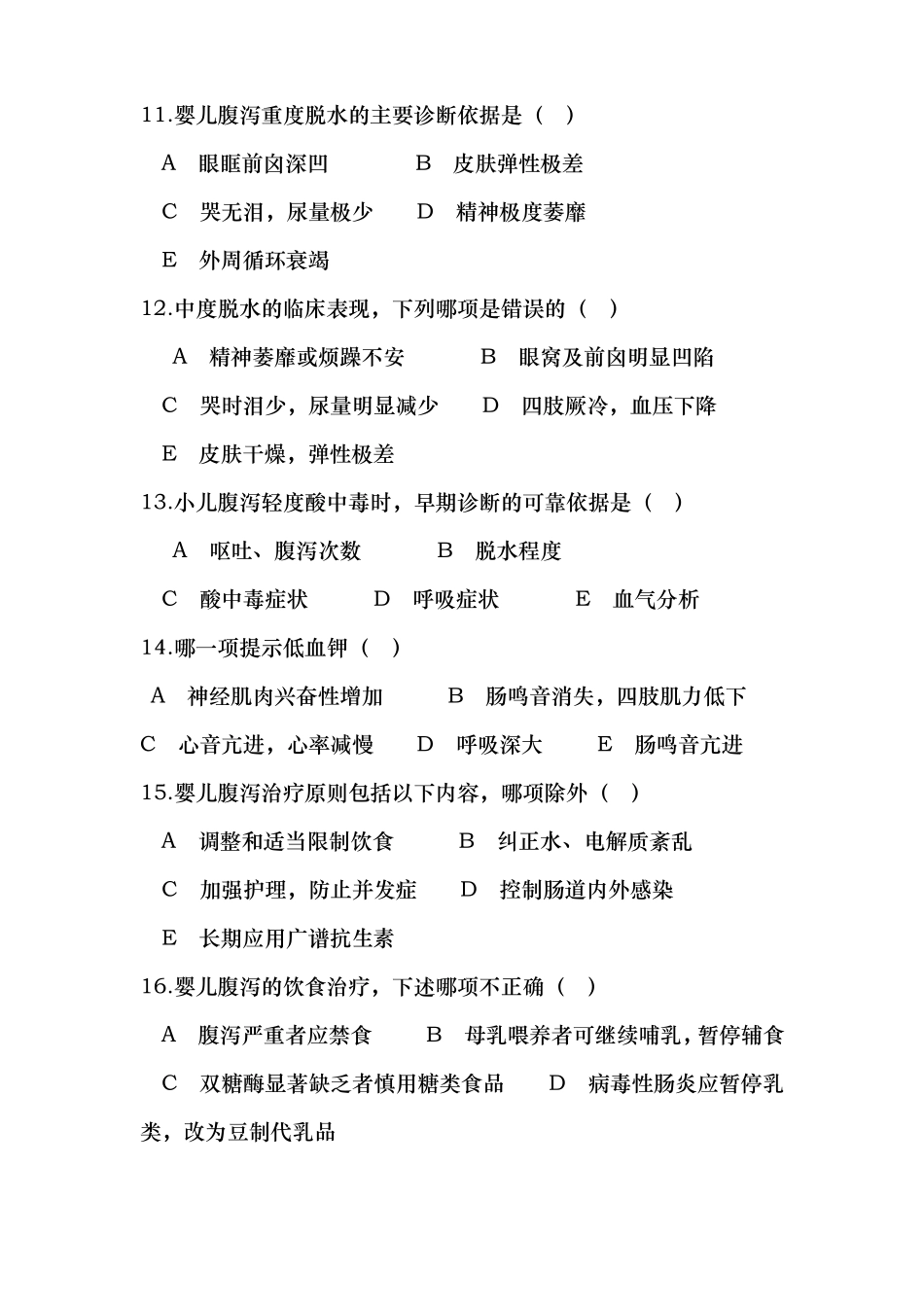 11.婴儿腹泻重度脱水的主要诊断依据是（ ）

A 眼眶前囟深凹 B 皮肤弹性极差

C 哭无泪，尿量极少 D 精神极度萎靡

E 外周循环衰竭

12.中度脱水的临床表现，下列哪项是错误的（ ）

A 精神萎靡或烦躁不安 B 眼窝及前囟明显凹陷

C 哭时泪少，尿量明显减少 D 四肢厥冷，血压下降

E 皮肤干燥，弹性极差

13.小儿腹泻轻度酸中毒时，早期诊断的可靠依据是（ ）

A 呕吐、腹泻次数 B 脱水程度

C 酸中毒症状 D 呼吸症状 E 血气分析

14.哪一项提示低血钾（ ）

A 神经肌肉兴奋性增加 B 肠鸣音消失，四肢肌力低下

C 心音亢进，心率减慢 D 呼吸深大 E 肠鸣音亢进

15.婴儿腹泻治疗原则包括以下内容，哪项除外（ ）

A 调整和适当限制饮食 B 纠正水、电解质紊乱

C 加强护理，防止并发症 D 控制肠道内外感染

E 长期应用广谱抗生素

16.婴儿腹泻的饮食治疗，下述哪项不正确（ ）

A 腹泻严重者应禁食 B 母乳喂养者可继续哺乳，暂停辅食

C 双糖酶显著缺乏者慎用糖类食品 D 病毒性肠炎应暂停乳类，改为豆制代乳品